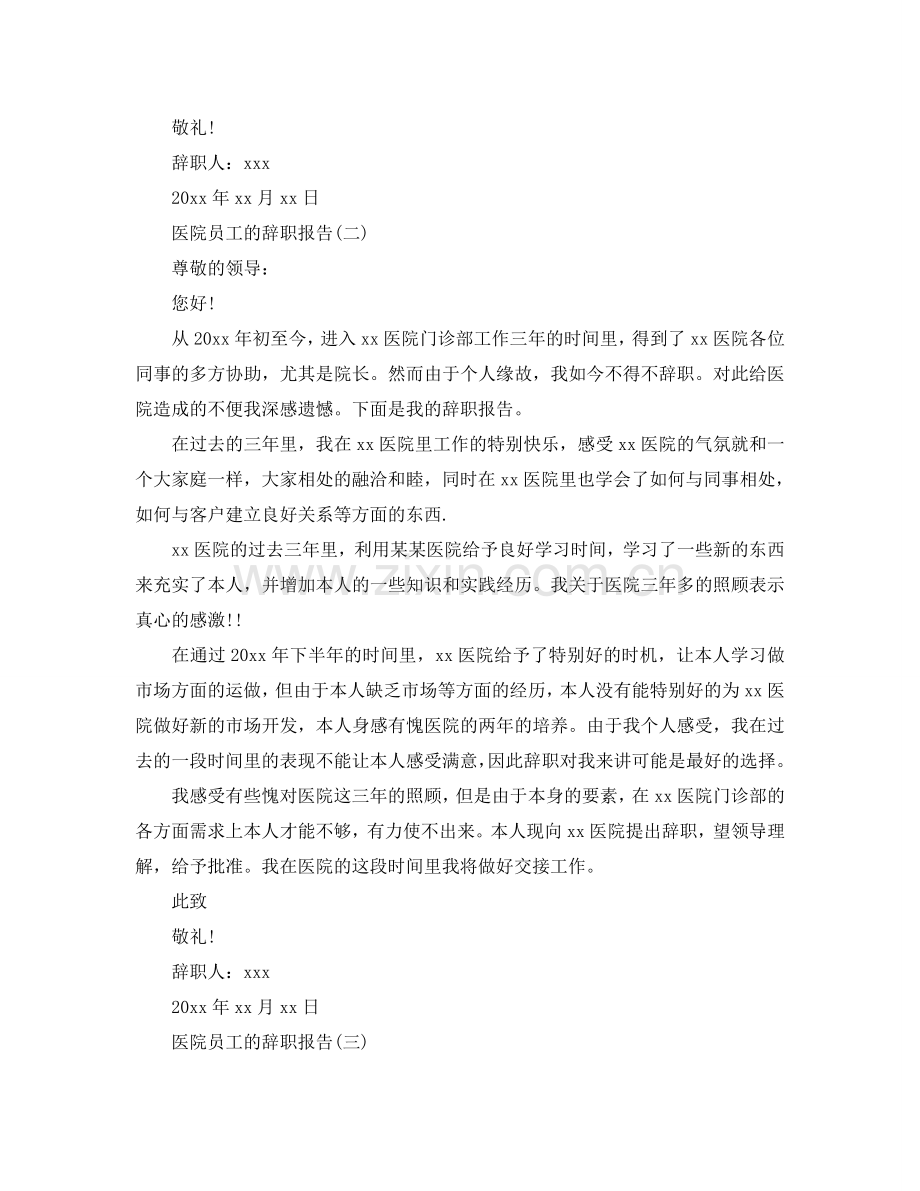 敬礼!

辞职人：xxx

20xx年xx月xx日

医院员工的辞职报告(二)

尊敬的领导：

您好!

从20xx年初至今，进入xx医院门诊部工作三年的时间里，得到了xx医院各位同事的多方协助，尤其是院长。然而由于个人缘故，我如今不得不辞职。对此给医院造成的不便我深感遗憾。下面是我的辞职报告。

在过去的三年里，我在xx医院里工作的特别快乐，感受xx医院的气氛就和一个大家庭一样，大家相处的融洽和睦，同时在xx医院里也学会了如何与同事相处，如何与客户建立良好关系等方面的东西.

xx医院的过去三年里，利用某某医院给予良好学习时间，学习了一些新的东西来充实了本人，并增加本人的一些知识和实践经历。我关于医院三年多的照顾表示真心的感激!!

在通过20xx年下半年的时间里，xx医院给予了特别好的时机，让本人学习做市场方面的运做，但由于本人缺乏市场等方面的经历，本人没有能特别好的为xx医院做好新的市场开发，本人身感有愧医院的两年的培养。由于我个人感受，我在过去的一段时间里的表现不能让本人感受满意，因此辞职对我来讲可能是最好的选择。

我感受有些愧对医院这三年的照顾，但是由于本身的要素，在xx医院门诊部的各方面需求上本人才能不够，有力使不出来。本人现向xx医院提出辞职，望领导理解，给予批准。我在医院的这段时间里我将做好交接工作。

此致

敬礼!

辞职人：xxx

20xx年xx月xx日

医院员工的辞职报告(三)

www.zixin.com.cn